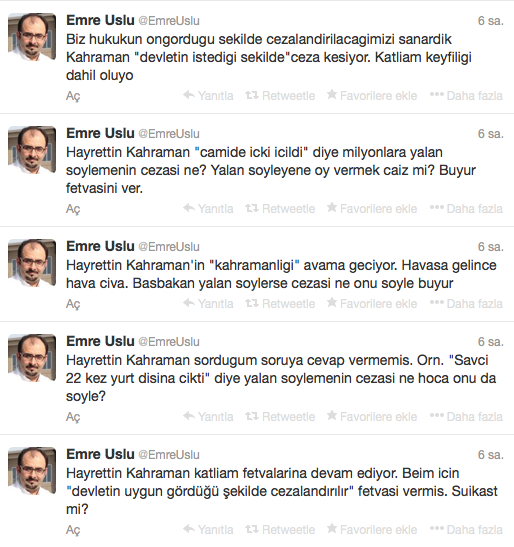 Emre Uslu @EmreUslu 6 sa.
Biz hukukun ongordugu sekilde cezalandirilacagimizi sanardik Kahraman "devletin istedigi sekilde"ceza kesiyor. Katliam keyfiligi dahil oluyo
Aç Yanıtla Retweetle Favorilere ekle Daha fazla

Emre Uslu @EmreUslu 6 sa.
Hayrettin Kahraman "camide icki icildi" diye milyonlara yalan soylemenin cezasi ne? Yalan soyleyene oy vermek caiz mi? Buyur fetvasini ver.
Aç Yanıtla Retweetle Favorilere ekle Daha fazla

Emre Uslu @EmreUslu 6 sa.
Hayrettin Kahraman'in "kahramanligi" avama geciyor. Havasa gelince hava civa. Basbakan yalan soylerse cezasi ne onu soyle buyur
Aç Yanıtla Retweetle Favorilere ekle Daha fazla

Emre Uslu @EmreUslu 6 sa.
Hayrettin Kahraman sordugum soruya cevap vermemis. Orn. "Savci 22 kez yurt disina cikti" diye yalan soylemenin cezasi ne hoca onu da soyle?
Aç Yanıtla Retweetle Favorilere ekle Daha fazla

Emre Uslu @EmreUslu 6 sa.
Hayrettin Kahraman katliam fetvalarina devam ediyor. Beim icin "devletin uygun gördüğü şekilde cezalandırılır" fetvasi vermis. Suikast mi?
Aç Yanıtla Retweetle Favorilere ekle Daha fazla